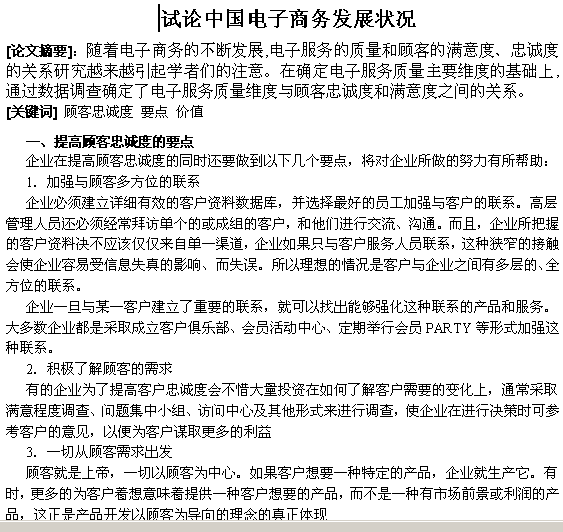 试论中国电子商务发展状况

[论文摘要]：随着电子商务的不断发展,电子服务的质量和顾客的满意度、忠诚度的关系研究越来越引起学者们的注意。在确定电子服务质量主要维度的基础上，通过数据调查确定了电子服务质量维度与顾客忠诚度和满意度之间的关系。

[关键词] 顾客忠诚度 要点 价值

一、提高顾客忠诚度的要点

企业在提高顾客忠诚度的同时还要做到以下几个要点，将对企业所做的努力有所帮助：

1. 加强与顾客多方位的联系

企业必须建立详细有效的客户资料数据库，并选择最好的员工加强与客户的联系。高层管理人员还必须经常拜访单个的或成组的客户，和他们进行交流、沟通。而且，企业所把握的客户资料决不应该仅仅来自单一渠道，企业如果只与客户服务人员联系，这种狭窄的接触会使企业容易受信息失真的影响、而失误。所以理想的情况是客户与企业之间有多层的、全方位的联系。

企业一旦与某一客户建立了重要的联系，就可以找出能够强化这种联系的产品和服务。大多数企业都是采取成立客户俱乐部、会员活动中心、定期举行会员 PARTY 等形式加强这种联系。

2. 积极了解顾客的需求

有的企业为了提高客户忠诚度会不惜大量投资在如何了解客户需要的变化上，通常采取满意程度调查、问题集中小组、访问中心及其他形式来进行调查，使企业在进行决策时可参考客户的意见，以便为客户谋取更多的利益

3. 一切从顾客需求出发

顾客就是上帝，一切以顾客为中心。如果客户想要一种特定的产品，企业就生产它。有时，更多的为客户着想意味着提供一种客户想要的产品，而不是一种有市场前景或利润的产品，这正是产品开发以顾客为导向的理念的真正体现